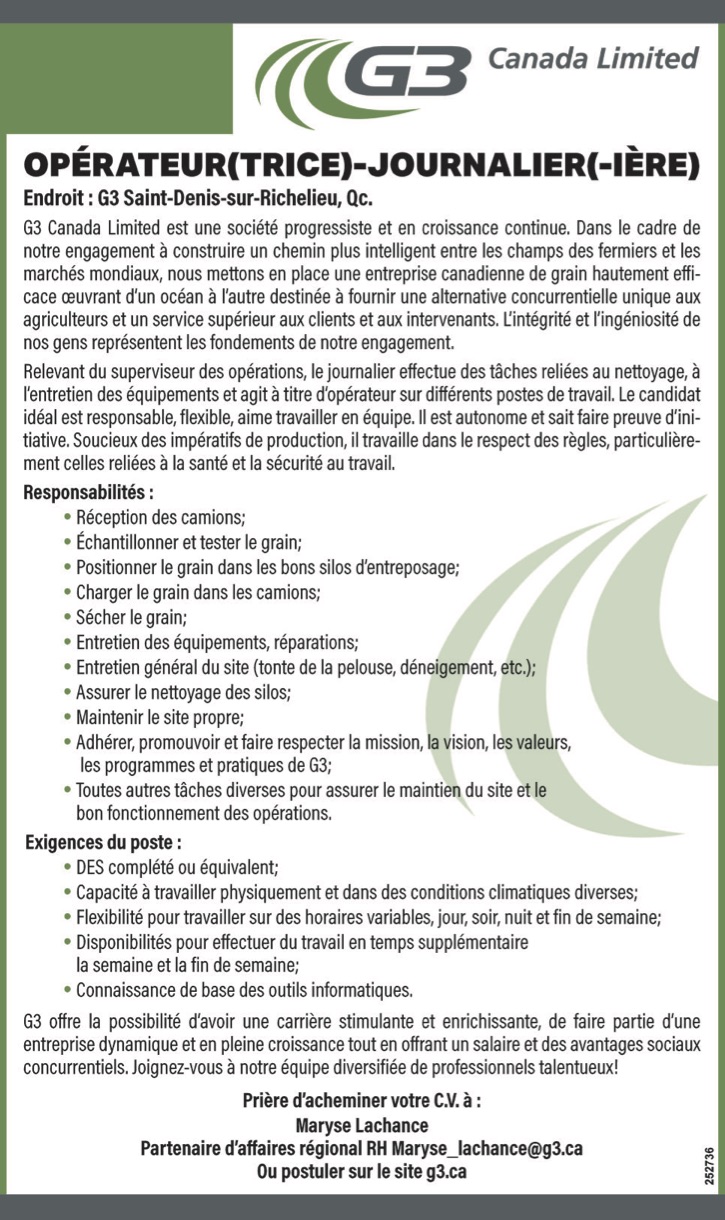 G3 Canada Limited

OPÉRATEUR(TRICE)-JOURNALIER(-IÈRE)

Endroit : G3 Saint-Denis-sur-Richelieu, Qc.

G3 Canada Limited est une société progressiste et en croissance continue. Dans le cadre de notre engagement à construire un chemin plus intelligent entre les champs des fermiers et les marchés mondiaux, nous mettons en place une entreprise canadienne de grain hautement efficace œuvrant d'un océan à l'autre destinée à fournir une alternative concurrentielle unique aux agriculteurs et un service supérieur aux clients et aux intervenants. L'intégrité et l'ingéniosité de nos gens représentent les fondements de notre engagement.

Relevant du superviseur des opérations, le journalier effectue des tâches reliées au nettoyage, à l'entretien des équipements et agit à titre d'opérateur sur différents postes de travail. Le candidat idéal est responsable, flexible, aime travailler en équipe. Il est autonome et sait faire preuve d'initiative. Soucieux des impératifs de production, il travaille dans le respect des règles, particulièrement celles reliées à la santé et la sécurité au travail.

Responsabilités :
• Réception des camions;
• Échantillonner et tester le grain;
• Positionner le grain dans les bons silos d'entreposage;
• Charger le grain dans les camions;
• Sécher le grain;
• Entretien des équipements, réparations;
• Entretien général du site (tonte de la pelouse, déneigement, etc.);
• Assurer le nettoyage des silos;
• Maintenir le site propre;
• Adhérer, promouvoir et faire respecter la mission, la vision, les valeurs, les programmes et pratiques de G3;
• Toutes autres tâches diverses pour assurer le maintien du site et le bon fonctionnement des opérations.

Exigences du poste :
• DES complété ou équivalent;
• Capacité à travailler physiquement et dans des conditions climatiques diverses;
• Flexibilité pour travailler sur des horaires variables, jour, soir, nuit et fin de semaine;
• Disponibilités pour effectuer du travail en temps supplémentaire la semaine et la fin de semaine;
• Connaissance de base des outils informatiques.

G3 offre la possibilité d'avoir une carrière stimulante et enrichissante, de faire partie d'une entreprise dynamique et en pleine croissance tout en offrant un salaire et des avantages sociaux concurrentiels. Joignez-vous à notre équipe diversifiée de professionnels talentueux!

Prière d'acheminer votre C.V. à :
Maryse Lachance
Partenaire d'affaires régional RH Maryse_lachance@g3.ca
Ou postuler sur le site g3.ca

252736